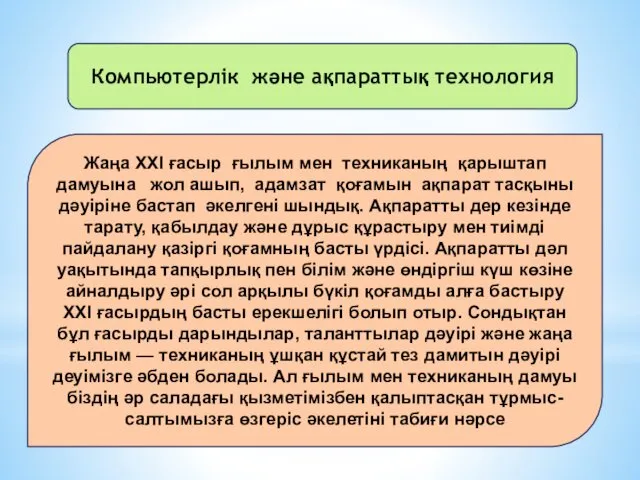 Компьютерлік және ақпараттық технология

Жаңа XXI ғасыр ғылым мен техниканың қарыштап дамуына жол ашып, адамзат қоғамын ақпарат тасқыны дәуіріне бастап әкелгені шындық. Ақпаратты дер кезінде тарату, қабылдау және дұрыс құрастыру мен тиімді пайдалану қазіргі қоғамның басты үрдісі. Ақпаратты дәл уақытында тапқырлық пен білім және өндіргіш күш көзіне айналдыру әрі сол арқылы бүкіл қоғамды алға бастыру XXI ғасырдың басты ерекшелігі болып отыр. Сондықтан бұл ғасырды дарындылар, таланттылар дәуірі және жаңа ғылым — техниканың ұшқан құстай тез дамитын дәуірі деуімізге әбден болады. Ал ғылым мен техниканың дамуы біздің әр саладағы қызметімізбен қалыптасқан тұрмыс-салтымызға өзгеріс әкелетіні табиғи нәрсе